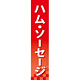 ハム・ソーセージ